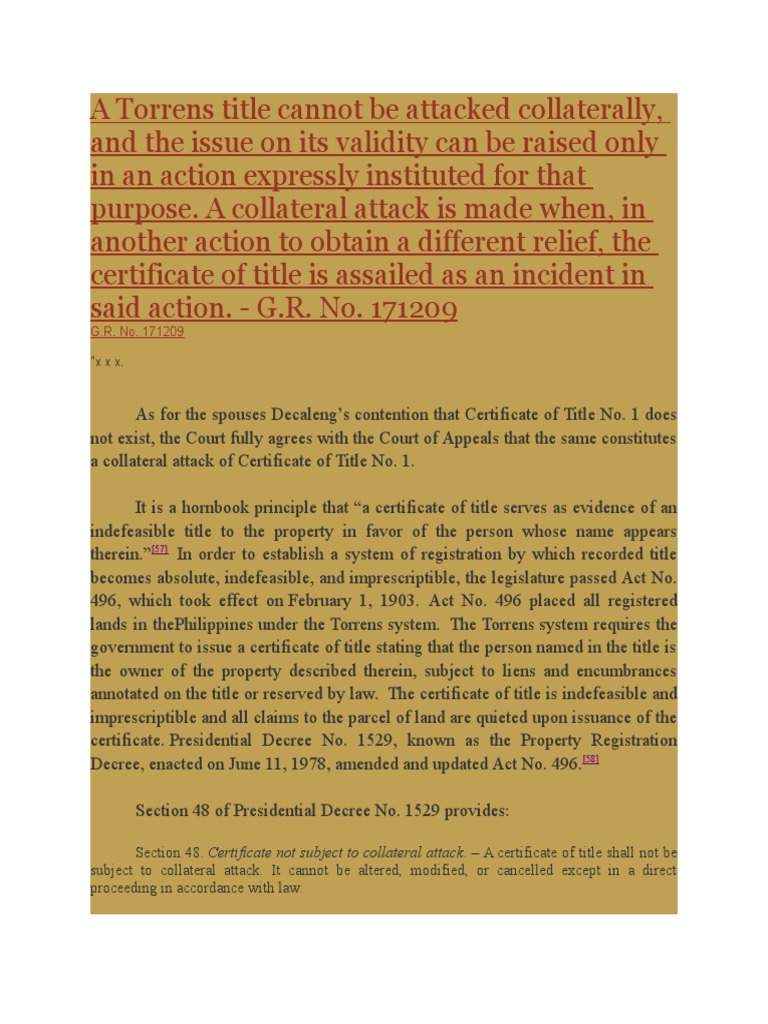 A Torrens title cannot be attacked collaterally, and the issue on its validity can be raised only in an action expressly instituted for that purpose. A collateral attack is made when, in another action to obtain a different relief, the certificate of title is assailed as an incident in said action. - G.R. No. 171209

G.R. No. 171209

"x x x.

As for the spouses Decaleng's contention that Certificate of Title No. 1 does not exist, the Court fully agrees with the Court of Appeals that the same constitutes a collateral attack of Certificate of Title No. 1.

It is a hornbook principle that "a certificate of title serves as evidence of an indefeasible title to the property in favor of the person whose name appears therein."[57] In order to establish a system of registration by which recorded title becomes absolute, indefeasible, and imprescriptible, the legislature passed Act No. 496, which took effect on February 1, 1903. Act No. 496 placed all registered lands in thePhilippines under the Torrens system. The Torrens system requires the government to issue a certificate of title stating that the person named in the title is the owner of the property described therein, subject to liens and encumbrances annotated on the title or reserved by law. The certificate of title is indefeasible and imprescriptible and all claims to the parcel of land are quieted upon issuance of the certificate. Presidential Decree No. 1529, known as the Property Registration Decree, enacted on June 11, 1978, amended and updated Act No. 496.[58]

Section 48 of Presidential Decree No. 1529 provides:

Section 48. Certificate not subject to collateral attack. – A certificate of title shall not be subject to collateral attack. It cannot be altered, modified, or cancelled except in a direct proceeding in accordance with law.